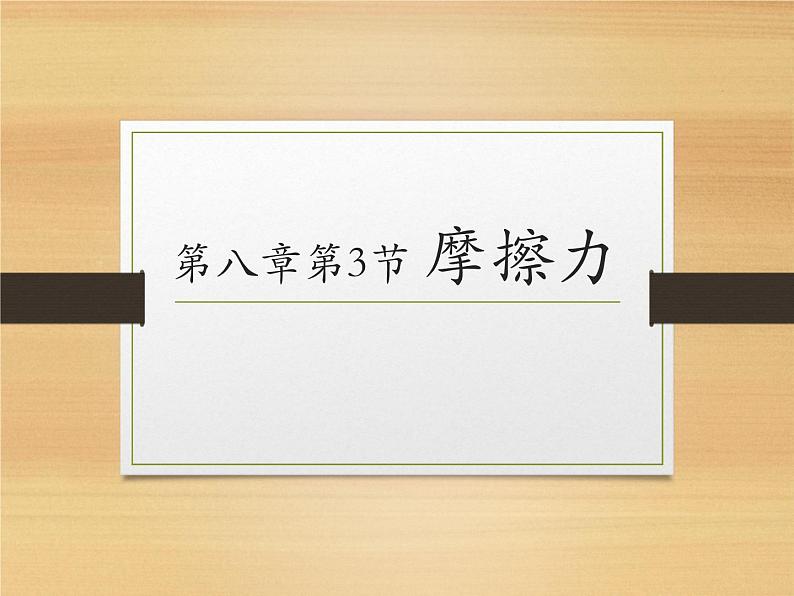 第八章第3节 摩擦力